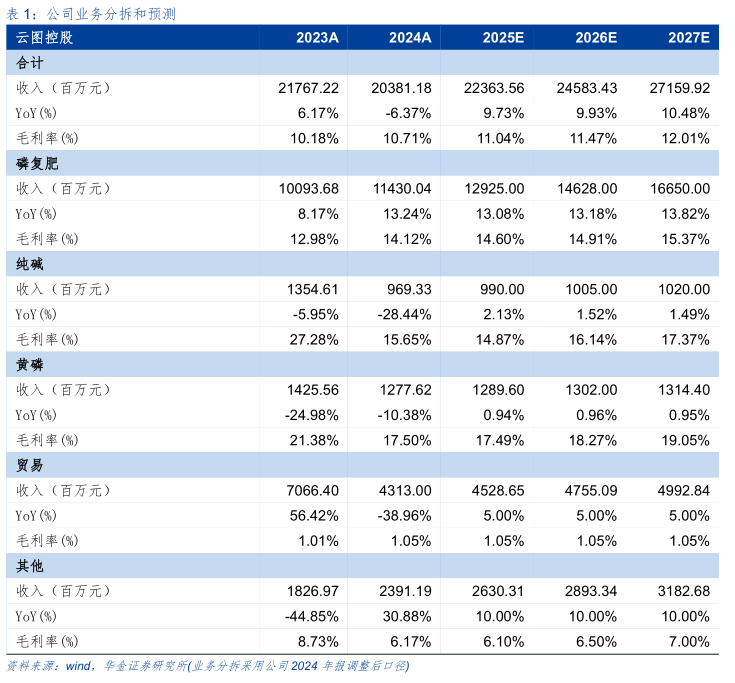 表 1：公司业务分拆和预测

| 云图控股 | 2023A | 2024A | 2025E | 2026E | 2027E |
|---|---|---|---|---|---|
| 合计 | | | | | |
| 收入（百万元） | 21767.22 | 20381.18 | 22363.56 | 24583.43 | 27159.92 |
| YoY(%) | 6.17% | -6.37% | 9.73% | 9.93% | 10.48% |
| 毛利率(%) | 10.18% | 10.71% | 11.04% | 11.47% | 12.01% |
| 磷复肥 | | | | | |
| 收入（百万元） | 10093.68 | 11430.04 | 12925.00 | 14628.00 | 16650.00 |
| YoY(%) | 8.17% | 13.24% | 13.08% | 13.18% | 13.82% |
| 毛利率(%) | 12.98% | 14.12% | 14.60% | 14.91% | 15.37% |
| 纯碱 | | | | | |
| 收入（百万元） | 1354.61 | 969.33 | 990.00 | 1005.00 | 1020.00 |
| YoY(%) | -5.95% | -28.44% | 2.13% | 1.52% | 1.49% |
| 毛利率(%) | 27.28% | 15.65% | 14.87% | 16.14% | 17.37% |
| 黄磷 | | | | | |
| 收入（百万元） | 1425.56 | 1277.62 | 1289.60 | 1302.00 | 1314.40 |
| YoY(%) | -24.98% | -10.38% | 0.94% | 0.96% | 0.95% |
| 毛利率(%) | 21.38% | 17.50% | 17.49% | 18.27% | 19.05% |
| 贸易 | | | | | |
| 收入（百万元） | 7066.40 | 4313.00 | 4528.65 | 4755.09 | 4992.84 |
| YoY(%) | 56.42% | -38.96% | 5.00% | 5.00% | 5.00% |
| 毛利率(%) | 1.01% | 1.05% | 1.05% | 1.05% | 1.05% |
| 其他 | | | | | |
| 收入（百万元） | 1826.97 | 2391.19 | 2630.31 | 2893.34 | 3182.68 |
| YoY(%) | -44.85% | 30.88% | 10.00% | 10.00% | 10.00% |
| 毛利率(%) | 8.73% | 6.17% | 6.10% | 6.50% | 7.00% |

资料来源：wind，华金证券研究所(业务分拆采用公司 2024 年报调整后口径)